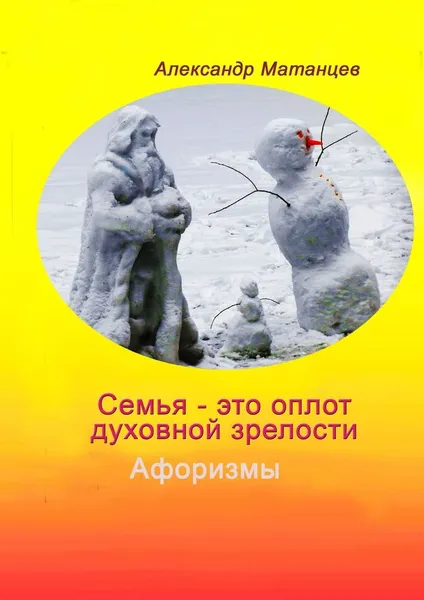 Александр Матанцев

Семья - это оплот духовной зрелости

Афоризмы